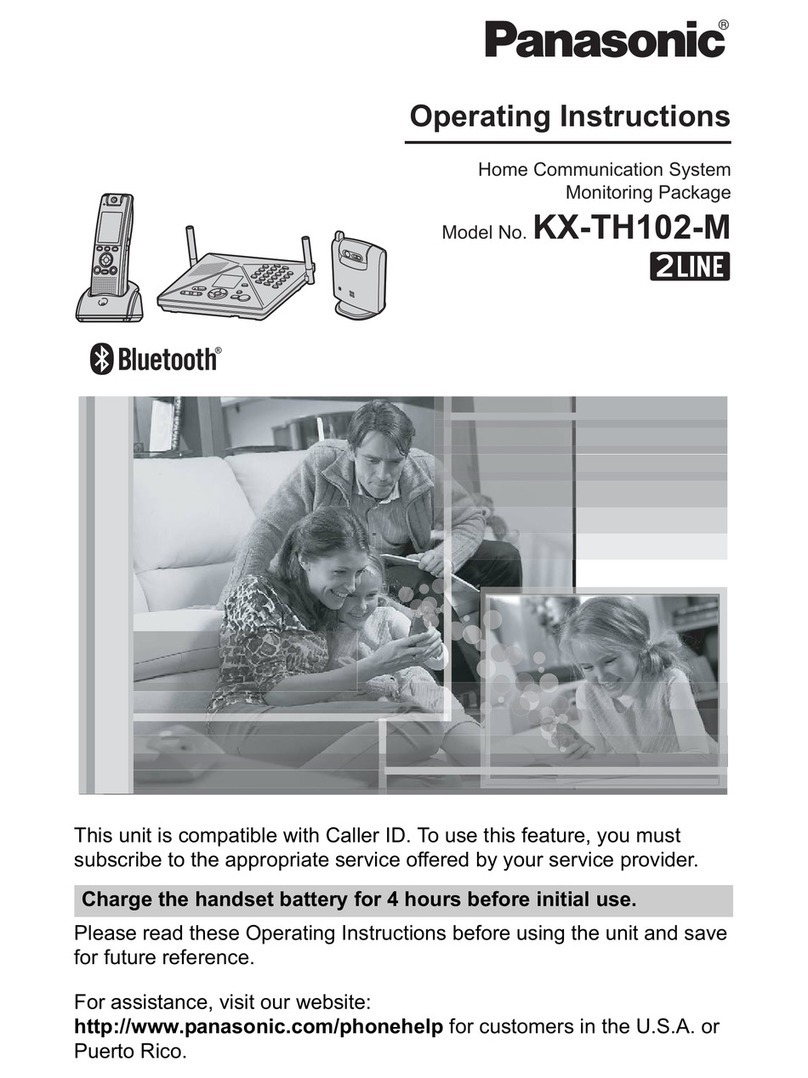 Panasonic®

Operating Instructions

Home Communication System
Monitoring Package

Model No. KX-TH102-M

2LINE

Bluetooth®

This unit is compatible with Caller ID. To use this feature, you must subscribe to the appropriate service offered by your service provider.

Charge the handset battery for 4 hours before initial use.

Please read these Operating Instructions before using the unit and save for future reference.

For assistance, visit our website:
http://www.panasonic.com/phonehelp for customers in the U.S.A. or Puerto Rico.